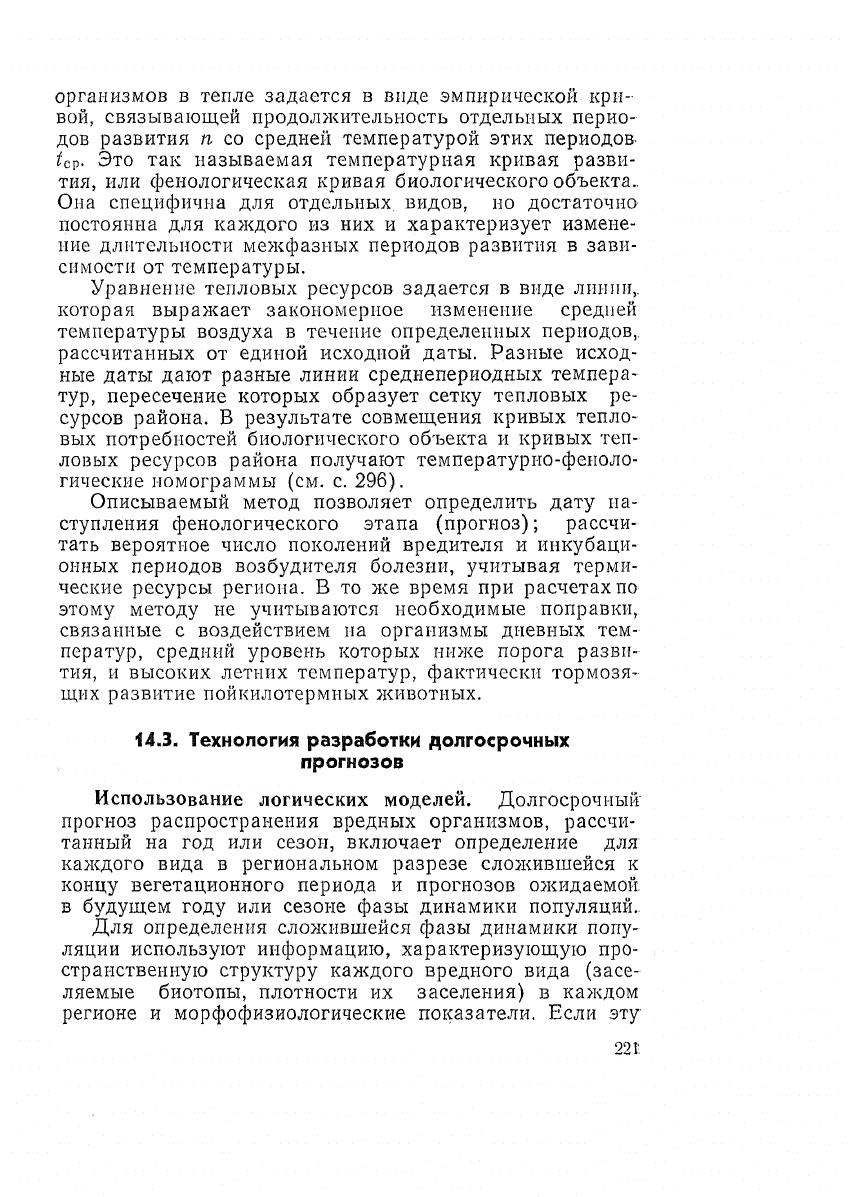 организмов в тепле задается в виде эмпирической кривой, связывающей продолжительность отдельных периодов развития $n$ со средней температурой этих периодов $t_{ср}$. Это так называемая температурная кривая развития, или фенологическая кривая биологического объекта. Она специфична для отдельных видов, но достаточно постоянна для каждого из них и характеризует изменение длительности межфазных периодов развития в зависимости от температуры.

Уравнение тепловых ресурсов задается в виде линии, которая выражает закономерное изменение средней температуры воздуха в течение определенных периодов, рассчитанных от единой исходной даты. Разные исходные даты дают разные линии среднепериодных температур, пересечение которых образует сетку тепловых ресурсов района. В результате совмещения кривых тепловых потребностей биологического объекта и кривых тепловых ресурсов района получают температурно-фенологические номограммы (см. с. 296).

Описываемый метод позволяет определить дату наступления фенологического этапа (прогноз); рассчитать вероятное число поколений вредителя и инкубационных периодов возбудителя болезни, учитывая термические ресурсы региона. В то же время при расчетах по этому методу не учитываются необходимые поправки, связанные с воздействием на организмы дневных температур, средний уровень которых ниже порога развития, и высоких летних температур, фактически тормозящих развитие пойкилотермных животных.

14.3. Технология разработки долгосрочных прогнозов

Использование логических моделей. Долгосрочный прогноз распространения вредных организмов, рассчитанный на год или сезон, включает определение для каждого вида в региональном разрезе сложившейся к концу вегетационного периода и прогнозов ожидаемой в будущем году или сезоне фазы динамики популяций.

Для определения сложившейся фазы динамики популяции используют информацию, характеризующую пространственную структуру каждого вредного вида (заселяемые биотопы, плотности их заселения) в каждом регионе и морфофизиологические показатели. Если эту

221